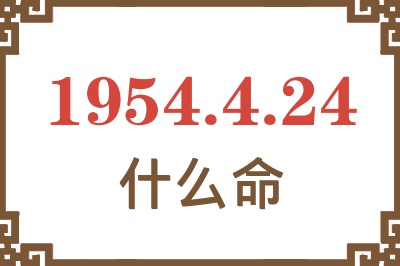 1954.4.24
什么命